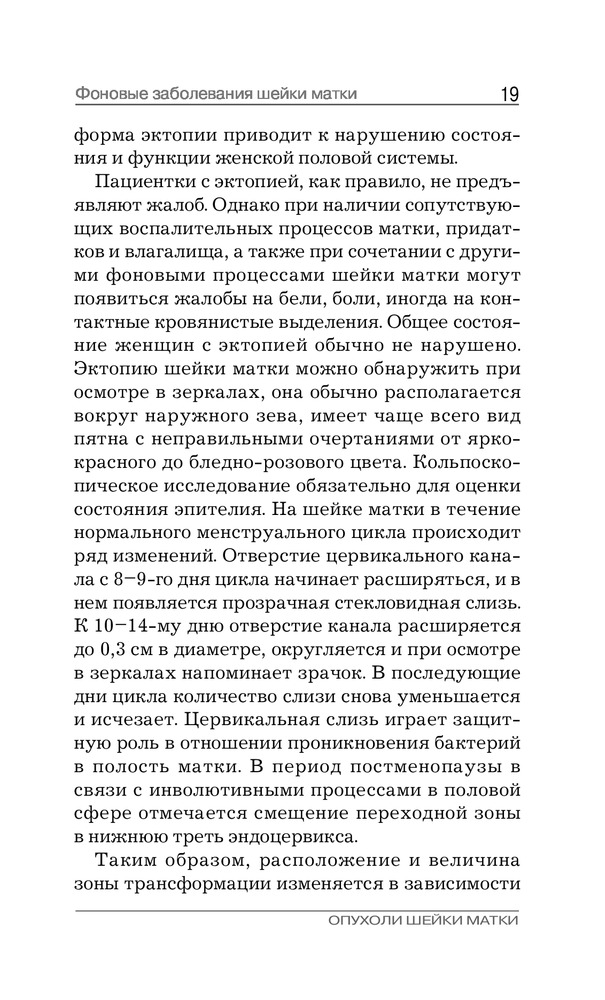 Фоновые заболевания шейки матки 19

форма эктопии приводит к нарушению состояния и функции женской половой системы.

Пациентки с эктопией, как правило, не предъявляют жалоб. Однако при наличии сопутствующих воспалительных процессов матки, придатков и влагалища, а также при сочетании с другими фоновыми процессами шейки матки могут появиться жалобы на бели, боли, иногда на контактные кровянистые выделения. Общее состояние женщин с эктопией обычно не нарушено. Эктопию шейки матки можно обнаружить при осмотре в зеркалах, она обычно располагается вокруг наружного зева, имеет чаще всего вид пятна с неправильными очертаниями от ярко-красного до бледно-розового цвета. Кольпоскопическое исследование обязательно для оценки состояния эпителия. На шейке матки в течение нормального менструального цикла происходит ряд изменений. Отверстие цервикального канала с 8–9-го дня цикла начинает расширяться, и в нем появляется прозрачная стекловидная слизь. К 10–14-му дню отверстие канала расширяется до 0,3 см в диаметре, округляется и при осмотре в зеркалах напоминает зрачок. В последующие дни цикла количество слизи снова уменьшается и исчезает. Цервикальная слизь играет защитную роль в отношении проникновения бактерий в полость матки. В период постменопаузы в связи с инволютивными процессами в половой сфере отмечается смещение переходной зоны в нижнюю треть эндоцервикса.

Таким образом, расположение и величина зоны трансформации изменяется в зависимости

ОПУХОЛИ ШЕЙКИ МАТКИ